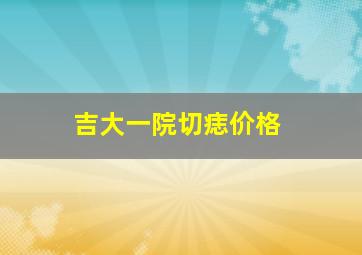 吉大一院切痣价格